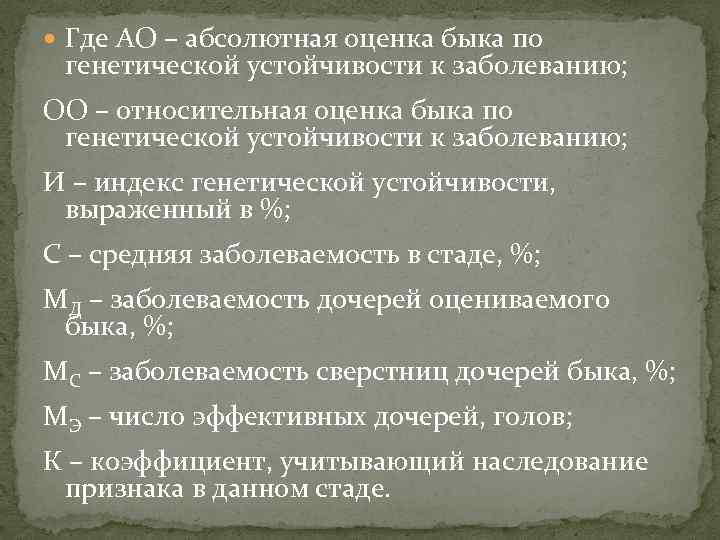 Где АО – абсолютная оценка быка по генетической устойчивости к заболеванию;

ОО – относительная оценка быка по генетической устойчивости к заболеванию;

И – индекс генетической устойчивости, выраженный в %;

С – средняя заболеваемость в стаде, %;

$М_Д$ – заболеваемость дочерей оцениваемого быка, %;

$М_С$ – заболеваемость сверстниц дочерей быка, %;

$М_Э$ – число эффективных дочерей, голов;

К – коэффициент, учитывающий наследование признака в данном стаде.